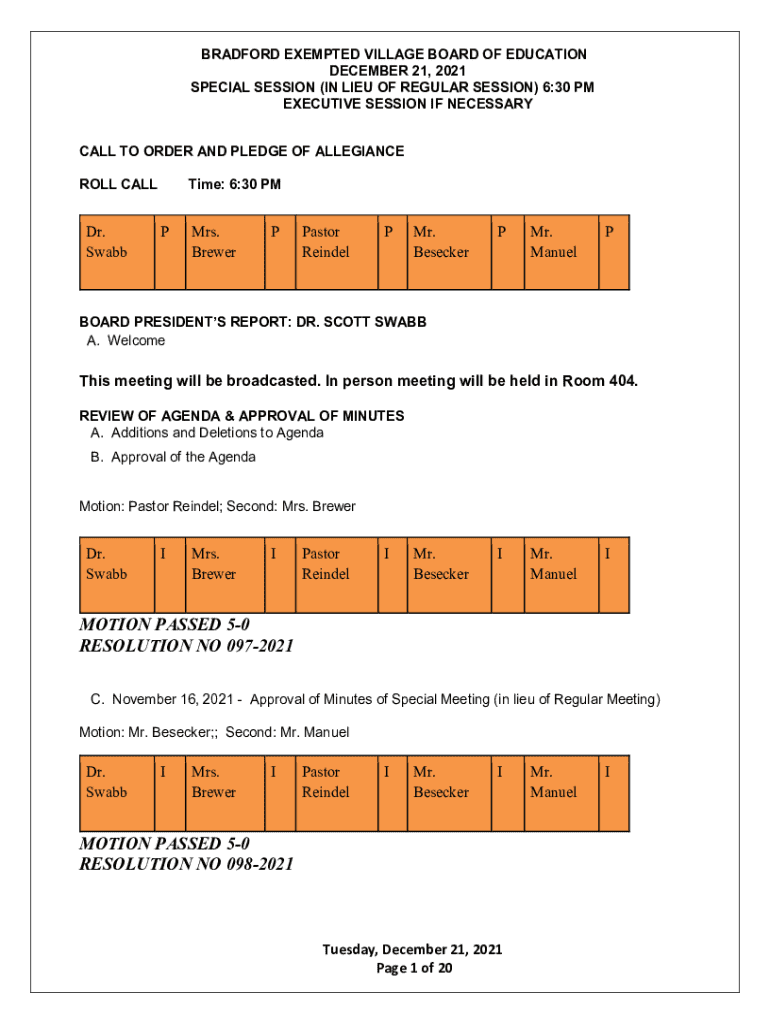 BRADFORD EXEMPTED VILLAGE BOARD OF EDUCATION
DECEMBER 21, 2021
SPECIAL SESSION (IN LIEU OF REGULAR SESSION) 6:30 PM
EXECUTIVE SESSION IF NECESSARY

CALL TO ORDER AND PLEDGE OF ALLEGIANCE

ROLL CALL Time: 6:30 PM

| Dr. Swabb | P | Mrs. Brewer | P | Pastor Reindel | P | Mr. Besecker | P | Mr. Manuel | P |
|---|---|---|---|---|---|---|---|---|---|

BOARD PRESIDENT'S REPORT: DR. SCOTT SWABB
A. Welcome

This meeting will be broadcasted. In person meeting will be held in Room 404.

REVIEW OF AGENDA & APPROVAL OF MINUTES
A. Additions and Deletions to Agenda
B. Approval of the Agenda

Motion: Pastor Reindel; Second: Mrs. Brewer

| Dr. Swabb | I | Mrs. Brewer | I | Pastor Reindel | I | Mr. Besecker | I | Mr. Manuel | I |
|---|---|---|---|---|---|---|---|---|---|

MOTION PASSED 5-0
RESOLUTION NO 097-2021

C. November 16, 2021 - Approval of Minutes of Special Meeting (in lieu of Regular Meeting)

Motion: Mr. Besecker;; Second: Mr. Manuel

| Dr. Swabb | I | Mrs. Brewer | I | Pastor Reindel | I | Mr. Besecker | I | Mr. Manuel | I |
|---|---|---|---|---|---|---|---|---|---|

MOTION PASSED 5-0
RESOLUTION NO 098-2021

Tuesday, December 21, 2021
Page 1 of 20